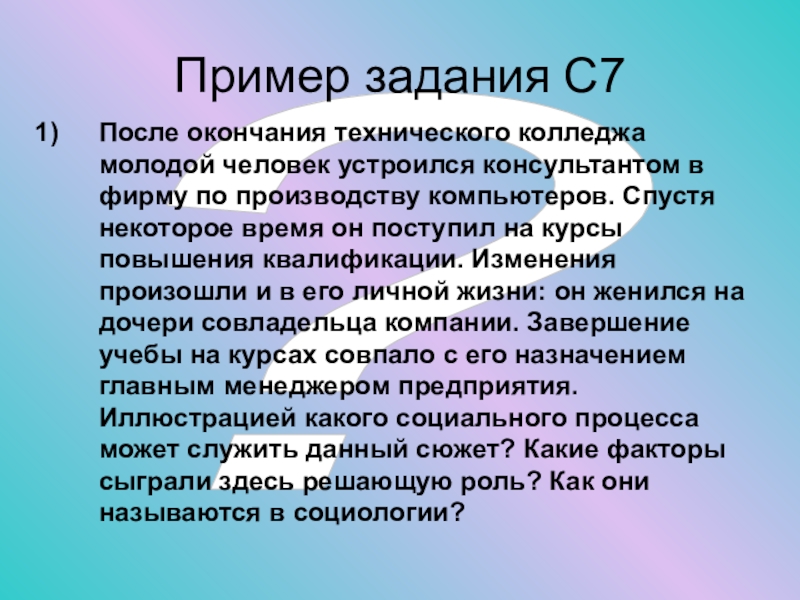 Пример задания С7

1) После окончания технического колледжа молодой человек устроился консультантом в фирму по производству компьютеров. Спустя некоторое время он поступил на курсы повышения квалификации. Изменения произошли и в его личной жизни: он женился на дочери совладельца компании. Завершение учебы на курсах совпало с его назначением главным менеджером предприятия. Иллюстрацией какого социального процесса может служить данный сюжет? Какие факторы сыграли здесь решающую роль? Как они называются в социологии?